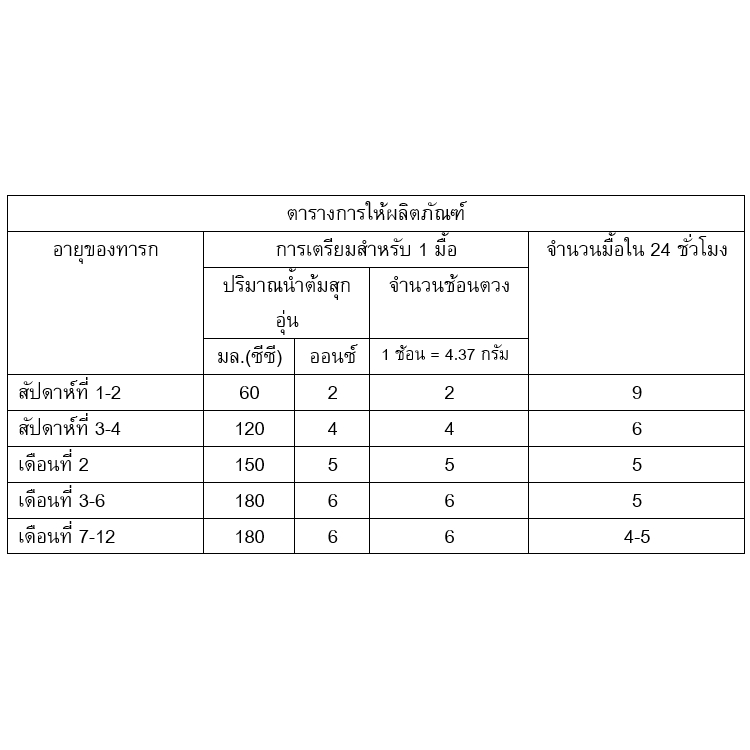 | ตารางการให้ผลิตภัณฑ์ | | | | |
|---|---|---|---|---|
| อายุของทารก | การเตรียมสำหรับ 1 มื้อ | | | จำนวนมื้อใน 24 ชั่วโมง |
| | ปริมาณน้ำต้มสุกอุ่น | | จำนวนช้อนตวง | |
| | มล.(ซีซี) | ออนซ์ | 1 ช้อน = 4.37 กรัม | |
| สัปดาห์ที่ 1-2 | 60 | 2 | 2 | 9 |
| สัปดาห์ที่ 3-4 | 120 | 4 | 4 | 6 |
| เดือนที่ 2 | 150 | 5 | 5 | 5 |
| เดือนที่ 3-6 | 180 | 6 | 6 | 5 |
| เดือนที่ 7-12 | 180 | 6 | 6 | 4-5 |